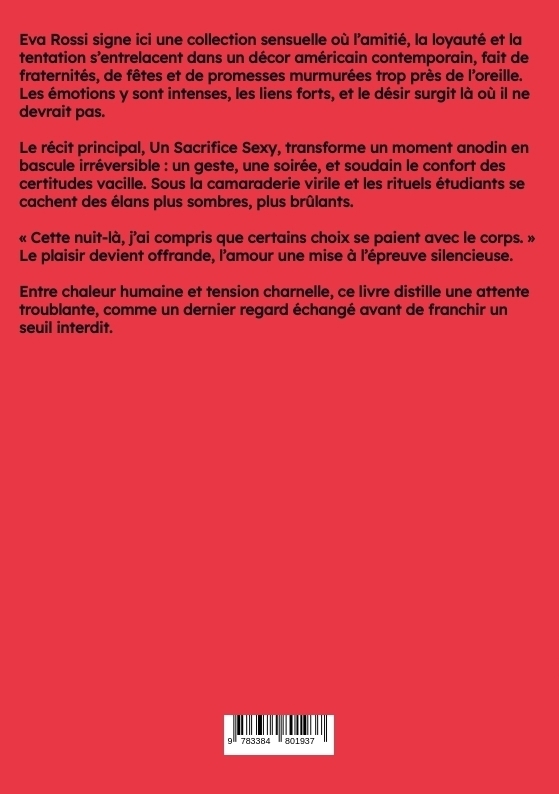 Eva Rossi signe ici une collection sensuelle où l'amitié, la loyauté et la tentation s'entrelacent dans un décor américain contemporain, fait de fraternités, de fêtes et de promesses murmurées trop près de l'oreille. Les émotions y sont intenses, les liens forts, et le désir surgit là où il ne devrait pas.

Le récit principal, Un Sacrifice Sexy, transforme un moment anodin en bascule irréversible : un geste, une soirée, et soudain le confort des certitudes vacille. Sous la camaraderie virile et les rituels étudiants se cachent des élans plus sombres, plus brûlants.

« Cette nuit-là, j'ai compris que certains choix se paient avec le corps. » Le plaisir devient offrande, l'amour une mise à l'épreuve silencieuse.

Entre chaleur humaine et tension charnelle, ce livre distille une attente troublante, comme un dernier regard échangé avant de franchir un seuil interdit.

9 783384 801937